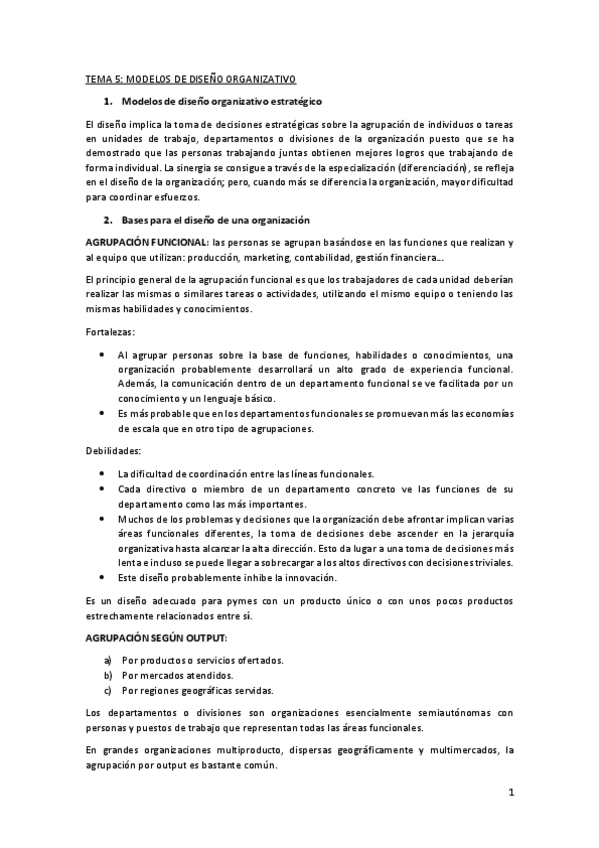 TEMA 5: MODELOS DE DISEÑO ORGANIZATIVO

1. Modelos de diseño organizativo estratégico

El diseño implica la toma de decisiones estratégicas sobre la agrupación de individuos o tareas en unidades de trabajo, departamentos o divisiones de la organización puesto que se ha demostrado que las personas trabajando juntas obtienen mejores logros que trabajando de forma individual. La sinergia se consigue a través de la especialización (diferenciación), se refleja en el diseño de la organización; pero, cuando más se diferencia la organización, mayor dificultad para coordinar esfuerzos.

2. Bases para el diseño de una organización

AGRUPACIÓN FUNCIONAL: las personas se agrupan basándose en las funciones que realizan y al equipo que utilizan: producción, marketing, contabilidad, gestión financiera...

El principio general de la agrupación funcional es que los trabajadores de cada unidad deberían realizar las mismas o similares tareas o actividades, utilizando el mismo equipo o teniendo las mismas habilidades y conocimientos.

Fortalezas:

• Al agrupar personas sobre la base de funciones, habilidades o conocimientos, una organización probablemente desarrollará un alto grado de experiencia funcional. Además, la comunicación dentro de un departamento funcional se ve facilitada por un conocimiento y un lenguaje básico.
• Es más probable que en los departamentos funcionales se promuevan más las economías de escala que en otro tipo de agrupaciones.

Debilidades:

• La dificultad de coordinación entre las líneas funcionales.
• Cada directivo o miembro de un departamento concreto ve las funciones de su departamento como las más importantes.
• Muchos de los problemas y decisiones que la organización debe afrontar implican varias áreas funcionales diferentes, la toma de decisiones debe ascender en la jerarquía organizativa hasta alcanzar la alta dirección. Esto da lugar a una toma de decisiones más lenta e incluso se puede llegar a sobrecargar a los altos directivos con decisiones triviales.
• Este diseño probablemente inhibe la innovación.

Es un diseño adecuado para pymes con un producto único o con unos pocos productos estrechamente relacionados entre sí.

AGRUPACIÓN SEGÚN OUTPUT:

a) Por productos o servicios ofertados.
b) Por mercados atendidos.
c) Por regiones geográficas servidas.

Los departamentos o divisiones son organizaciones esencialmente semiautónomas con personas y puestos de trabajo que representan todas las áreas funcionales.

En grandes organizaciones multiproducto, dispersas geográficamente y multimercados, la agrupación por output es bastante común.

1